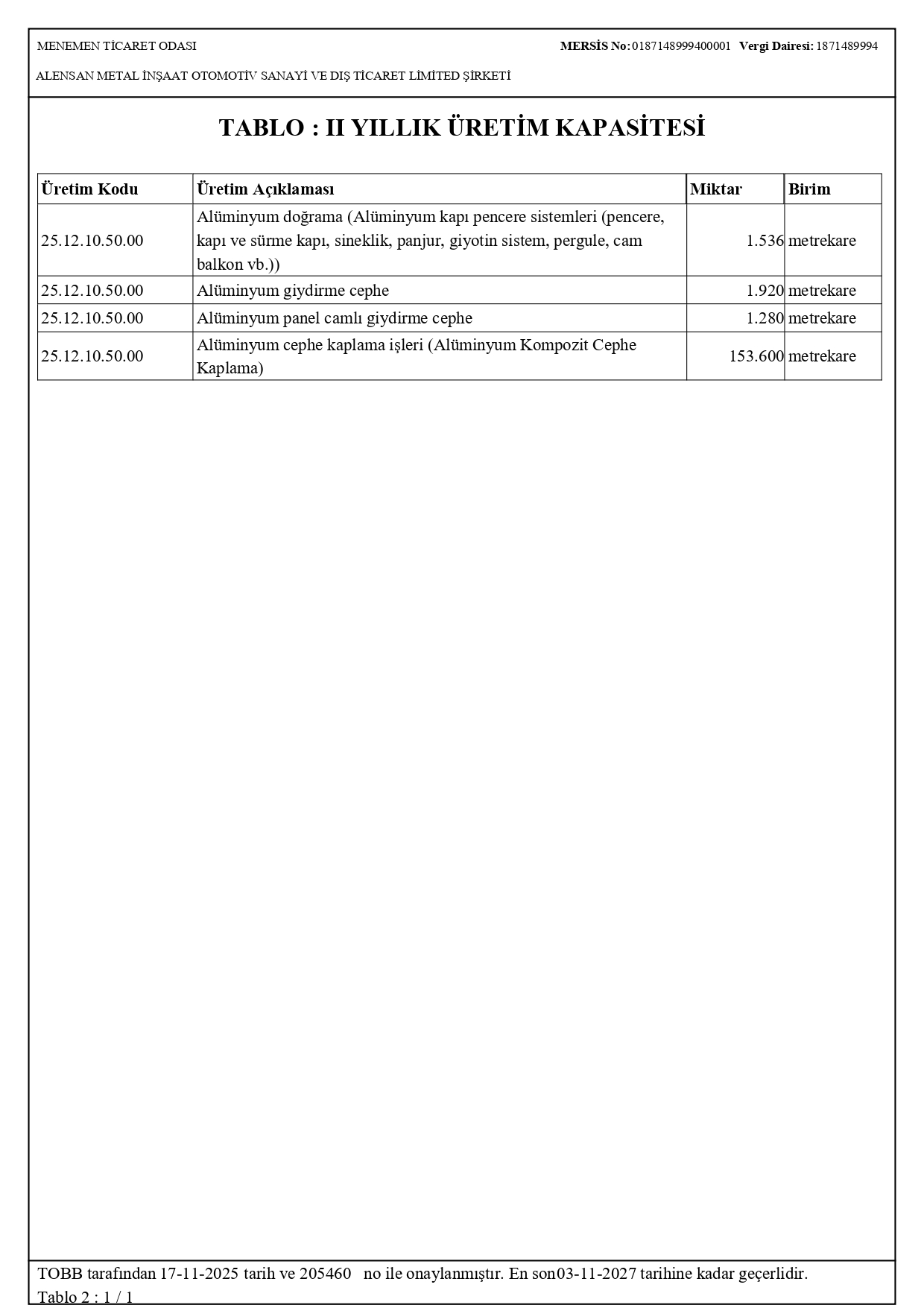 MENEMEN TİCARET ODASI

MERSİS No: 0187148999400001 Vergi Dairesi: 1871489994

ALENSAN METAL İNŞAAT OTOMOTİV SANAYİ VE DIŞ TİCARET LİMİTED ŞİRKETİ

TABLO : II YILLIK ÜRETİM KAPASİTESİ

| Üretim Kodu | Üretim Açıklaması | Miktar | Birim |
|---|---|---|---|
| 25.12.10.50.00 | Alüminyum doğrama (Alüminyum kapı pencere sistemleri (pencere, kapı ve sürme kapı, sineklik, panjur, giyotin sistem, pergule, cam balkon vb.)) | 1.536 | metrekare |
| 25.12.10.50.00 | Alüminyum giydirme cephe | 1.920 | metrekare |
| 25.12.10.50.00 | Alüminyum panel camlı giydirme cephe | 1.280 | metrekare |
| 25.12.10.50.00 | Alüminyum cephe kaplama işleri (Alüminyum Kompozit Cephe Kaplama) | 153.600 | metrekare |

TOBB tarafından 17-11-2025 tarih ve 205460 no ile onaylanmıştır. En son03-11-2027 tarihine kadar geçerlidir.
Tablo 2 : 1 / 1